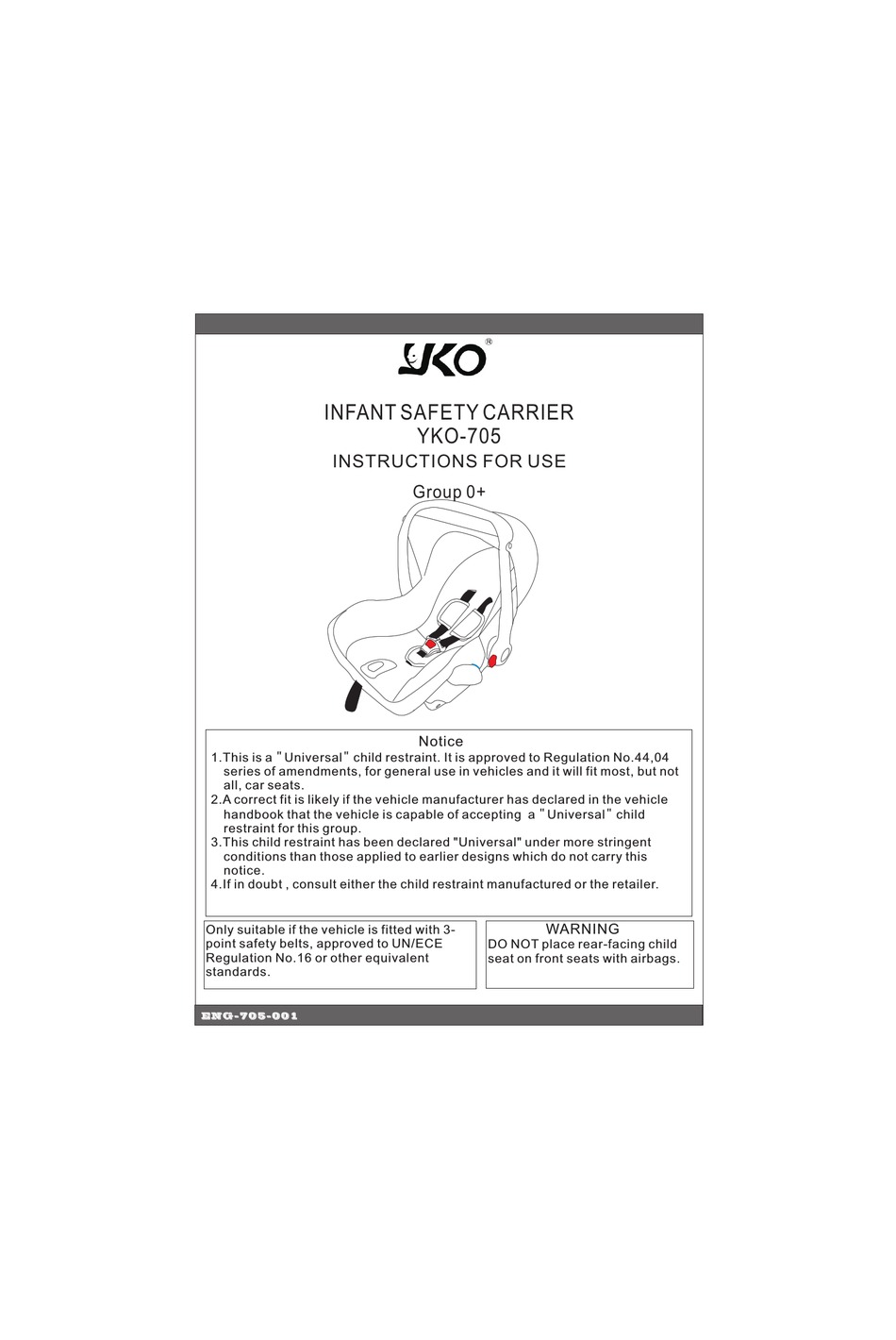 YKO®

INFANT SAFETY CARRIER
YKO-705
INSTRUCTIONS FOR USE

Group 0+

Notice
1.This is a "Universal" child restraint. It is approved to Regulation No.44,04 series of amendments, for general use in vehicles and it will fit most, but not all, car seats.
2.A correct fit is likely if the vehicle manufacturer has declared in the vehicle handbook that the vehicle is capable of accepting a "Universal" child restraint for this group.
3.This child restraint has been declared "Universal" under more stringent conditions than those applied to earlier designs which do not carry this notice.
4.If in doubt , consult either the child restraint manufactured or the retailer.

Only suitable if the vehicle is fitted with 3-point safety belts, approved to UN/ECE Regulation No.16 or other equivalent standards.

WARNING
DO NOT place rear-facing child seat on front seats with airbags.

ENG-705-001